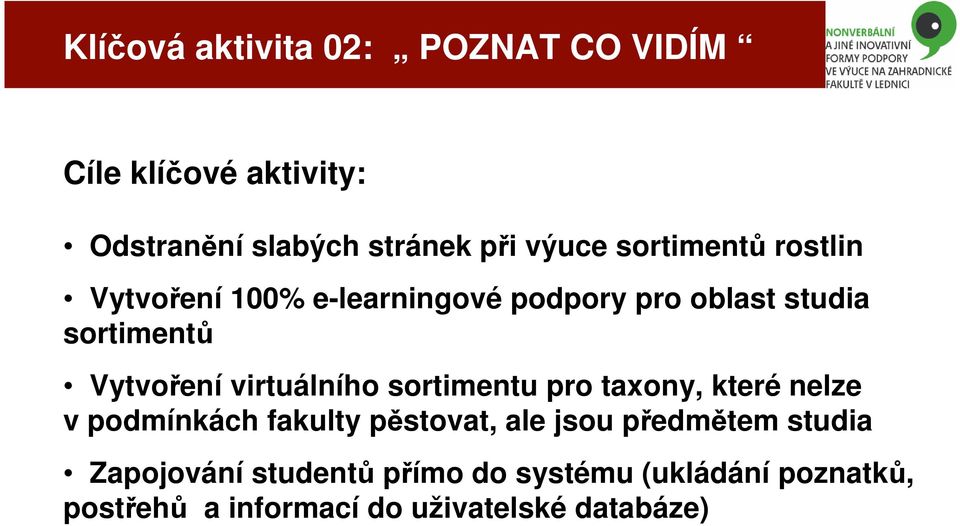 Klíčová aktivita 02: „ POZNAT CO VIDÍM “

NONVERBÁLNÍ A JINÉ INOVATIVNÍ FORMY PODPORY VE VÝUCE NA ZAHRADNICKÉ FAKULTĚ V LEDNICI

Cíle klíčové aktivity:

• Odstranění slabých stránek při výuce sortimentů rostlin

• Vytvoření 100% e-learningové podpory pro oblast studia sortimentů

• Vytvoření virtuálního sortimentu pro taxony, které nelze v podmínkách fakulty pěstovat, ale jsou předmětem studia

• Zapojování studentů přímo do systému (ukládání poznatků, postřehů a informací do uživatelské databáze)